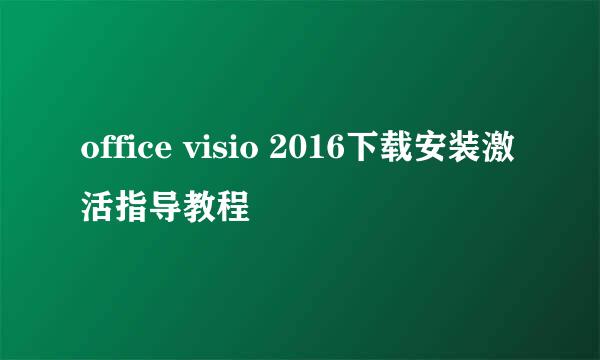 office visio 2016下载安装激活指导教程